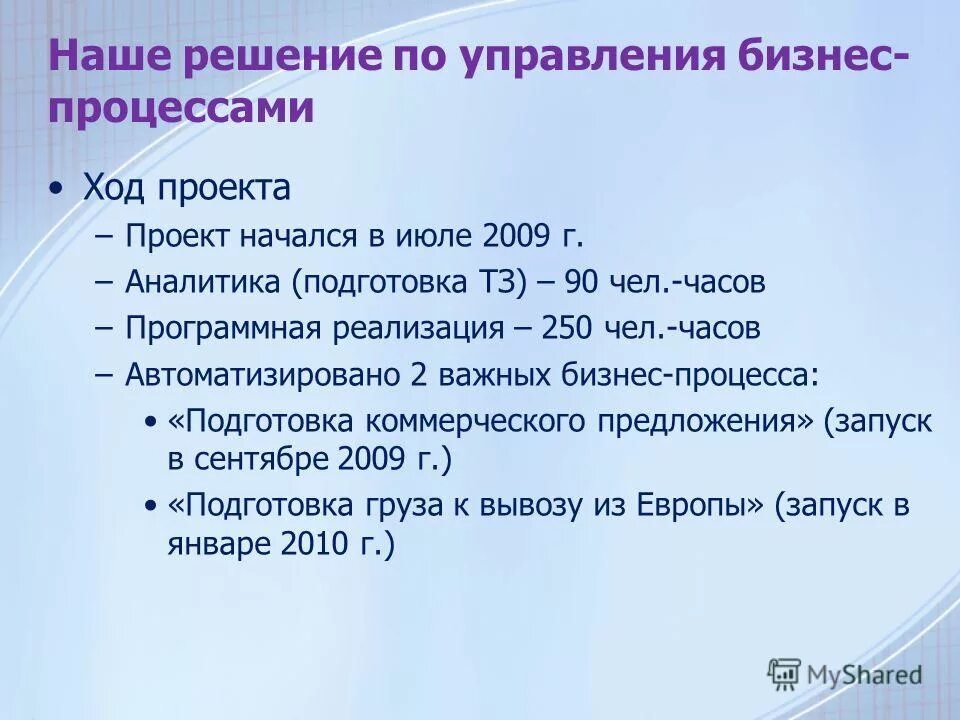 Наше решение по управления бизнес-процессами

• Ход проекта
– Проект начался в июле 2009 г.
– Аналитика (подготовка ТЗ) – 90 чел.-часов
– Программная реализация – 250 чел.-часов
– Автоматизировано 2 важных бизнес-процесса:
• «Подготовка коммерческого предложения» (запуск в сентябре 2009 г.)
• «Подготовка груза к вывозу из Европы» (запуск в январе 2010 г.)

MyShared